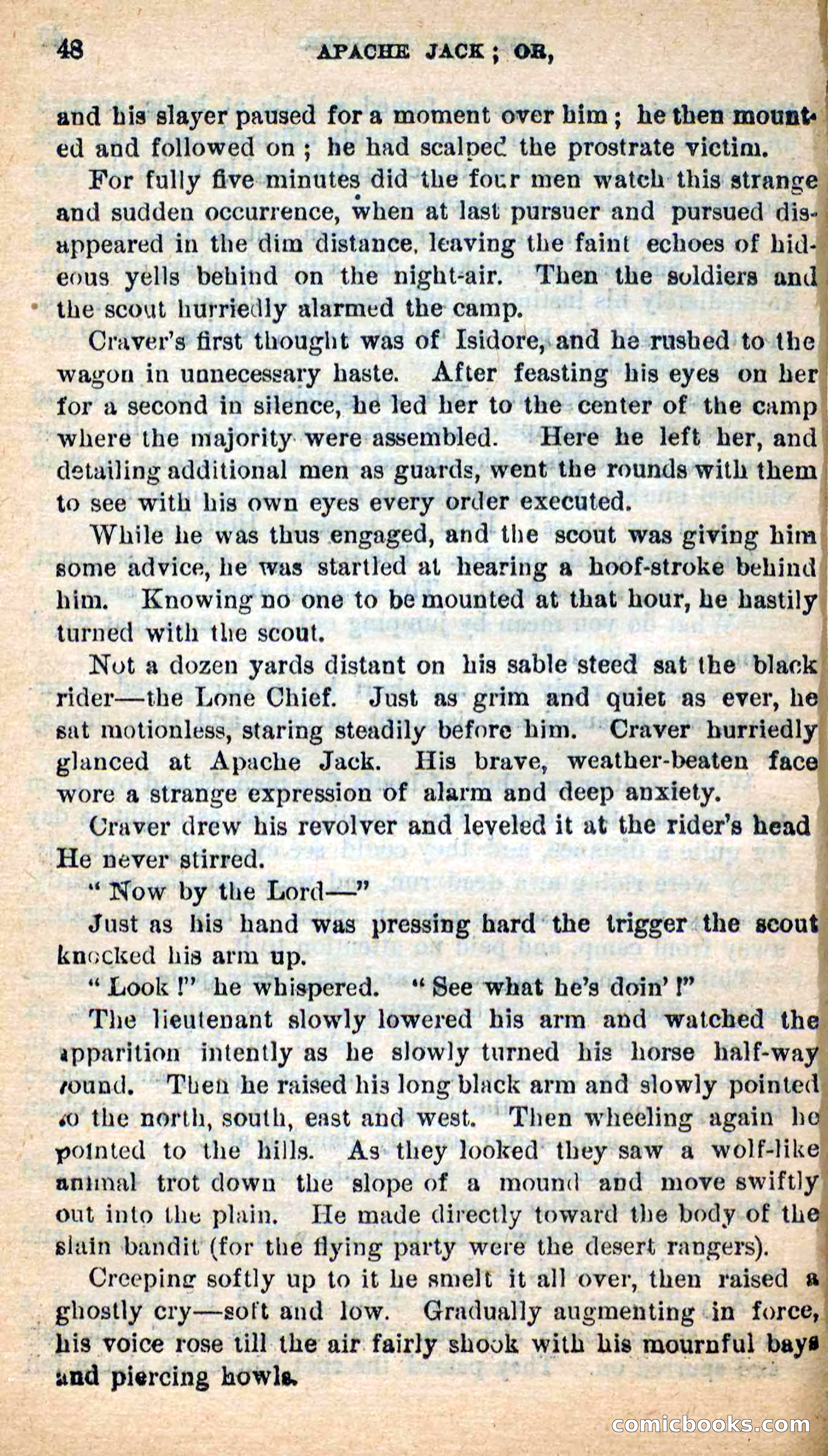 48 APACHE JACK; OR,

and his slayer paused for a moment over him; he then mounted and followed on; he had scalped the prostrate victim.

For fully five minutes did the four men watch this strange and sudden occurrence, when at last pursuer and pursued disappeared in the dim distance, leaving the faint echoes of hideous yells behind on the night-air. Then the soldiers and the scout hurriedly alarmed the camp.

Craver's first thought was of Isidore, and he rushed to the wagon in unnecessary haste. After feasting his eyes on her for a second in silence, he led her to the center of the camp where the majority were assembled. Here he left her, and detailing additional men as guards, went the rounds with them to see with his own eyes every order executed.

While he was thus engaged, and the scout was giving him some advice, he was startled at hearing a hoof-stroke behind him. Knowing no one to be mounted at that hour, he hastily turned with the scout.

Not a dozen yards distant on his sable steed sat the black rider—the Lone Chief. Just as grim and quiet as ever, he sat motionless, staring steadily before him. Craver hurriedly glanced at Apache Jack. His brave, weather-beaten face wore a strange expression of alarm and deep anxiety.

Craver drew his revolver and leveled it at the rider's head He never stirred.

"Now by the Lord—"

Just as his hand was pressing hard the trigger the scout knocked his arm up.

"Look!" he whispered. "See what he's doin'!"

The lieutenant slowly lowered his arm and watched the apparition intently as he slowly turned his horse half-way round. Then he raised his long black arm and slowly pointed to the north, south, east and west. Then wheeling again he pointed to the hills. As they looked they saw a wolf-like animal trot down the slope of a mound and move swiftly out into the plain. He made directly toward the body of the slain bandit (for the flying party were the desert rangers).

Creeping softly up to it he smelt it all over, then raised a ghostly cry—soft and low. Gradually augmenting in force, his voice rose till the air fairly shook with his mournful bays and piercing howls.

comicbooks.com